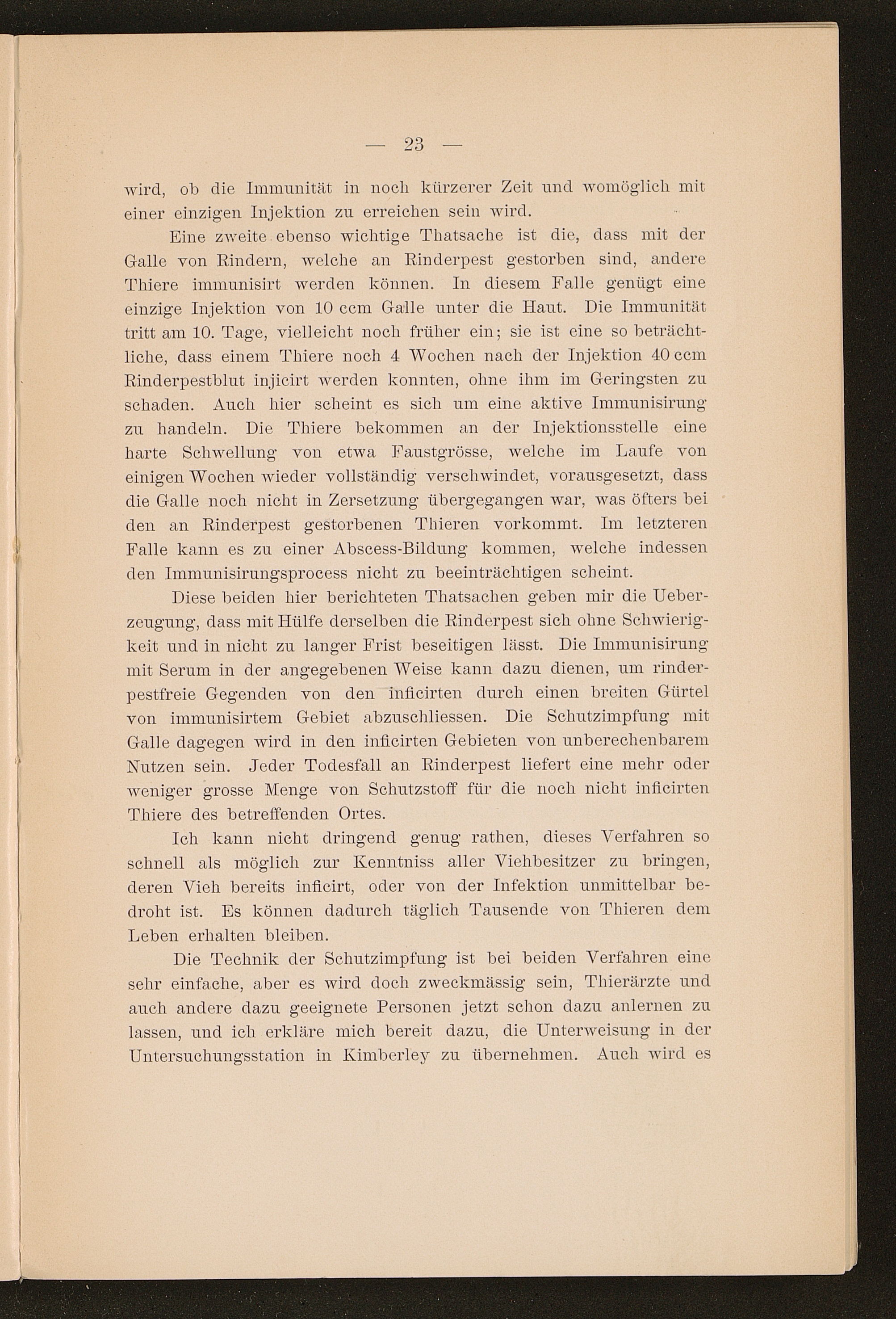 — 23 —

wird, ob die Immunität in noch kürzerer Zeit und womöglich mit einer einzigen Injektion zu erreichen sein wird.

Eine zweite ebenso wichtige Thatsache ist die, dass mit der Galle von Rindern, welche an Rinderpest gestorben sind, andere Thiere immunisirt werden können. In diesem Falle genügt eine einzige Injektion von 10 ccm Galle unter die Haut. Die Immunität tritt am 10. Tage, vielleicht noch früher ein; sie ist eine so beträchtliche, dass einem Thiere noch 4 Wochen nach der Injektion 40 ccm Rinderpestblut injicirt werden konnten, ohne ihm im Geringsten zu schaden. Auch hier scheint es sich um eine aktive Immunisirung zu handeln. Die Thiere bekommen an der Injektionsstelle eine harte Schwellung von etwa Faustgrösse, welche im Laufe von einigen Wochen wieder vollständig verschwindet, vorausgesetzt, dass die Galle noch nicht in Zersetzung übergegangen war, was öfters bei den an Rinderpest gestorbenen Thieren vorkommt. Im letzteren Falle kann es zu einer Abscess-Bildung kommen, welche indessen den Immunisirungsprocess nicht zu beeinträchtigen scheint.

Diese beiden hier berichteten Thatsachen geben mir die Ueberzeugung, dass mit Hülfe derselben die Rinderpest sich ohne Schwierigkeit und in nicht zu langer Frist beseitigen lässt. Die Immunisirung mit Serum in der angegebenen Weise kann dazu dienen, um rinderpestfreie Gegenden von den inficirten durch einen breiten Gürtel von immunisirtem Gebiet abzuschliessen. Die Schutzimpfung mit Galle dagegen wird in den inficirten Gebieten von unberechenbarem Nutzen sein. Jeder Todesfall an Rinderpest liefert eine mehr oder weniger grosse Menge von Schutzstoff für die noch nicht inficirten Thiere des betreffenden Ortes.

Ich kann nicht dringend genug rathen, dieses Verfahren so schnell als möglich zur Kenntniss aller Viehbesitzer zu bringen, deren Vieh bereits inficirt, oder von der Infektion unmittelbar bedroht ist. Es können dadurch täglich Tausende von Thieren dem Leben erhalten bleiben.

Die Technik der Schutzimpfung ist bei beiden Verfahren eine sehr einfache, aber es wird doch zweckmässig sein, Thierärzte und auch andere dazu geeignete Personen jetzt schon dazu anlernen zu lassen, und ich erkläre mich bereit dazu, die Unterweisung in der Untersuchungsstation in Kimberley zu übernehmen. Auch wird es